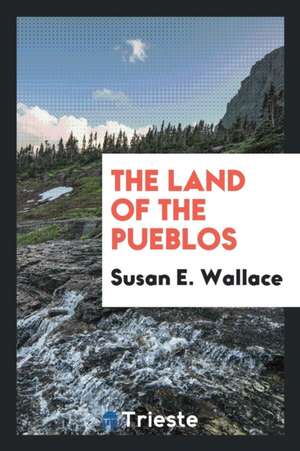 THE LAND OF THE PUEBLOS

Susan E. Wallace

Trieste